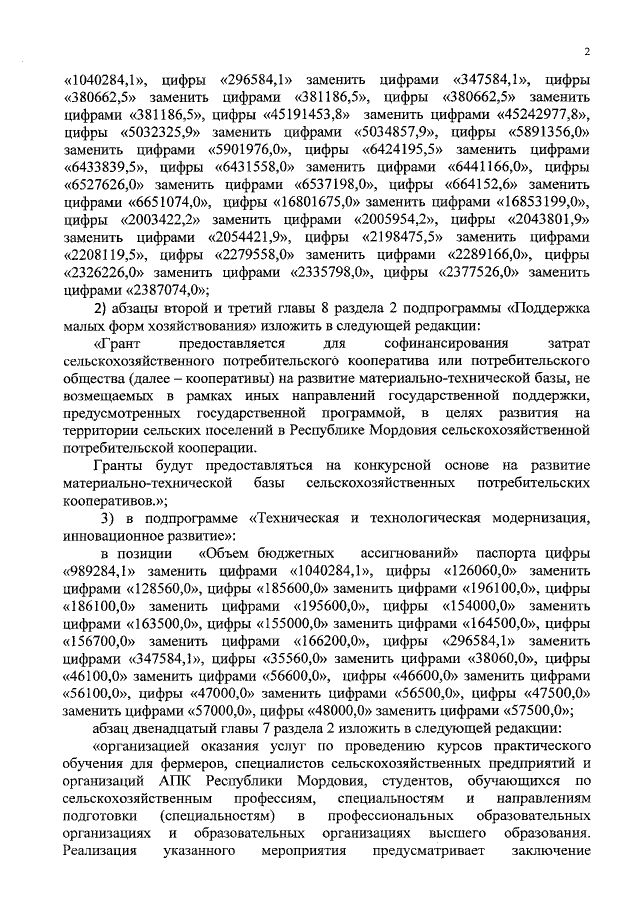 2

«1040284,1», цифры «296584,1» заменить цифрами «347584,1», цифры «380662,5» заменить цифрами «381186,5», цифры «380662,5» заменить цифрами «381186,5», цифры «45191453,8» заменить цифрами «45242977,8», цифры «5032325,9» заменить цифрами «5034857,9», цифры «5891356,0» заменить цифрами «5901976,0», цифры «6424195,5» заменить цифрами «6433839,5», цифры «6431558,0» заменить цифрами «6441166,0», цифры «6527626,0» заменить цифрами «6537198,0», цифры «664152,6» заменить цифрами «6651074,0», цифры «16801675,0» заменить цифрами «16853199,0», цифры «2003422,2» заменить цифрами «2005954,2», цифры «2043801,9» заменить цифрами «2054421,9», цифры «2198475,5» заменить цифрами «2208119,5», цифры «2279558,0» заменить цифрами «2289166,0», цифры «2326226,0» заменить цифрами «2335798,0», цифры «2377526,0» заменить цифрами «2387074,0»;

2) абзацы второй и третий главы 8 раздела 2 подпрограммы «Поддержка малых форм хозяйствования» изложить в следующей редакции:

«Грант предоставляется для софинансирования затрат сельскохозяйственного потребительского кооператива или потребительского общества (далее – кооперативы) на развитие материально-технической базы, не возмещаемых в рамках иных направлений государственной поддержки, предусмотренных государственной программой, в целях развития на территории сельских поселений в Республике Мордовия сельскохозяйственной потребительской кооперации.

Гранты будут предоставляться на конкурсной основе на развитие материально-технической базы сельскохозяйственных потребительских кооперативов.»;

3) в подпрограмме «Техническая и технологическая модернизация, инновационное развитие»:

в позиции «Объем бюджетных ассигнований» паспорта цифры «989284,1» заменить цифрами «1040284,1», цифры «126060,0» заменить цифрами «128560,0», цифры «185600,0» заменить цифрами «196100,0», цифры «186100,0» заменить цифрами «195600,0», цифры «154000,0» заменить цифрами «163500,0», цифры «155000,0» заменить цифрами «164500,0», цифры «156700,0» заменить цифрами «166200,0», цифры «296584,1» заменить цифрами «347584,1», цифры «35560,0» заменить цифрами «38060,0», цифры «46100,0» заменить цифрами «56600,0», цифры «46600,0» заменить цифрами «56100,0», цифры «47000,0» заменить цифрами «56500,0», цифры «47500,0» заменить цифрами «57000,0», цифры «48000,0» заменить цифрами «57500,0»;

абзац двенадцатый главы 7 раздела 2 изложить в следующей редакции:

«организацией оказания услуг по проведению курсов практического обучения для фермеров, специалистов сельскохозяйственных предприятий и организаций АПК Республики Мордовия, студентов, обучающихся по сельскохозяйственным профессиям, специальностям и направлениям подготовки (специальностям) в профессиональных образовательных организациях и образовательных организациях высшего образования. Реализация указанного мероприятия предусматривает заключение